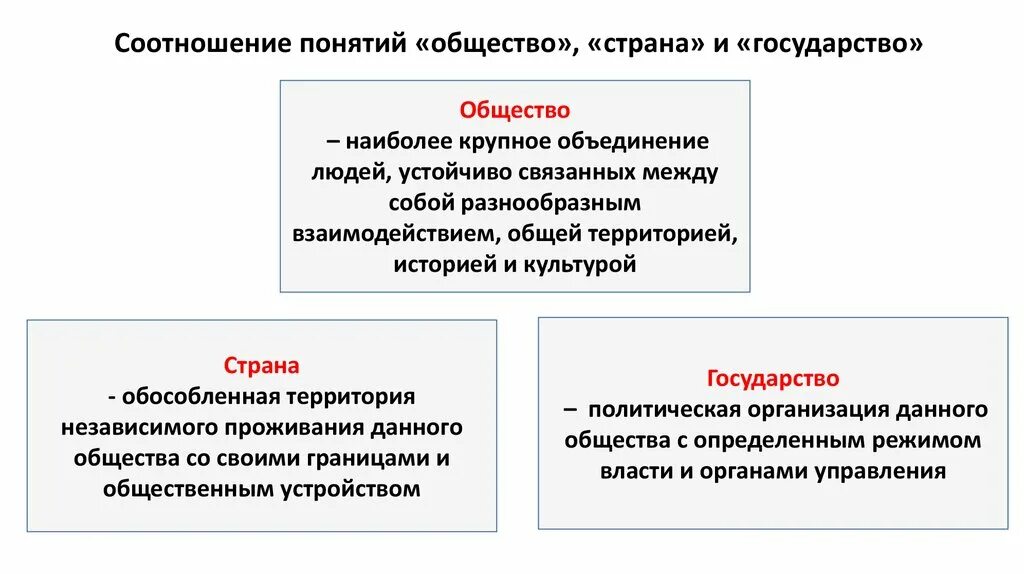 Соотношение понятий «общество», «страна» и «государство»

Общество
– наиболее крупное объединение людей, устойчиво связанных между собой разнообразным взаимодействием, общей территорией, историей и культурой

Страна
- обособленная территория независимого проживания данного общества со своими границами и общественным устройством

Государство
– политическая организация данного общества с определенным режимом власти и органами управления